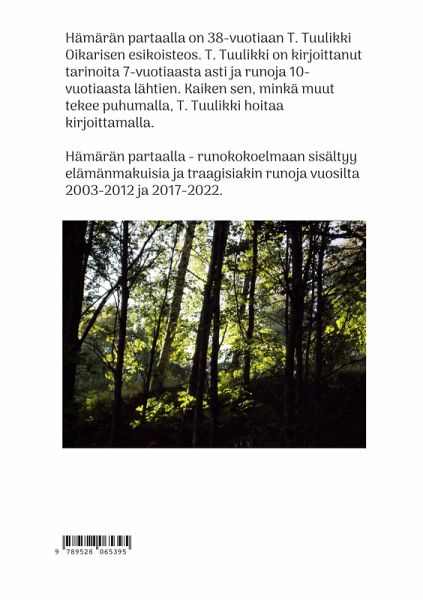 Hämärän partaalla on 38-vuotiaan T. Tuulikki Oikarisen esikoisteos. T. Tuulikki on kirjoittanut tarinoita 7-vuotiaasta asti ja runoja 10-vuotiaasta lähtien. Kaiken sen, minkä muut tekee puhumalla, T. Tuulikki hoitaa kirjoittamalla.

Hämärän partaalla - runokokoelmaan sisältyy elämänmakuisia ja traagisiakin runoja vuosilta 2003-2012 ja 2017-2022.

9 789528 065395